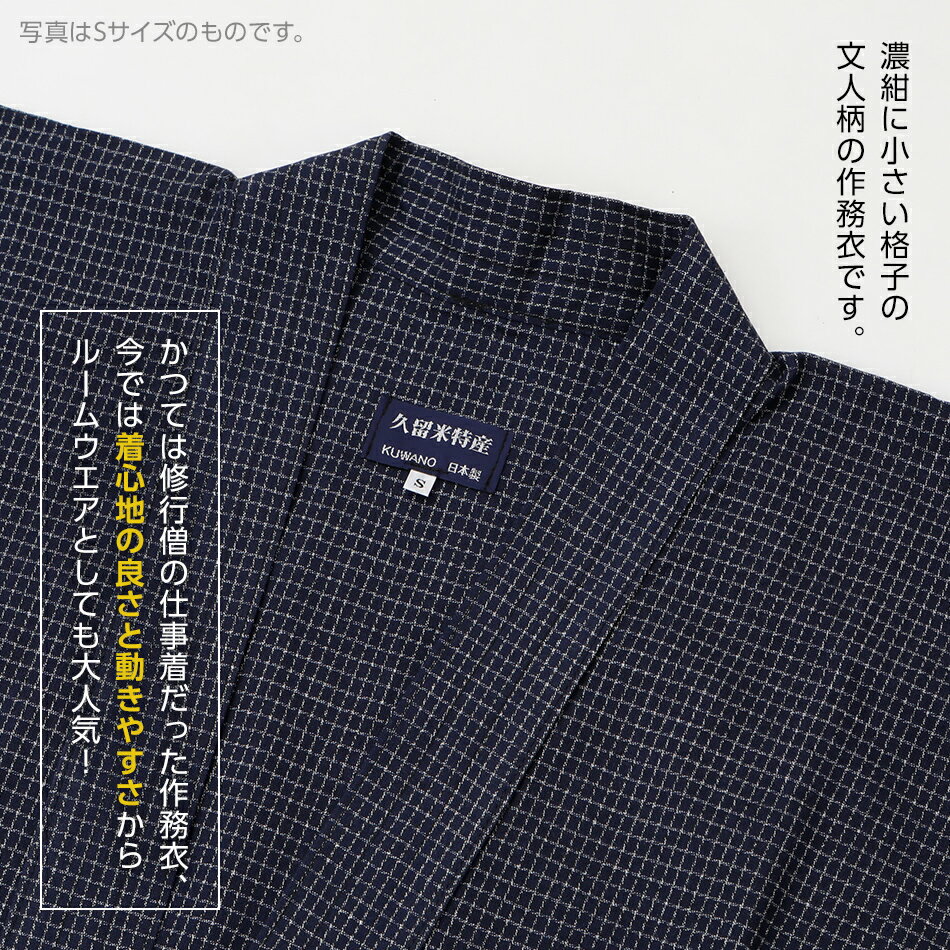 写真はSサイズのものです。

濃紺に小さい格子の文人柄の作務衣です。

久留米特産
KUWANO 日本製
S

かつては修行僧の仕事着だった作務衣、今では着心地の良さと動きやすさからルームウエアとしても大人気!